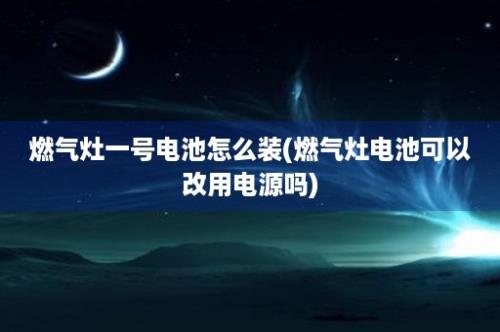 燃气灶一号电池怎么装(燃气灶电池可以改用电源吗)